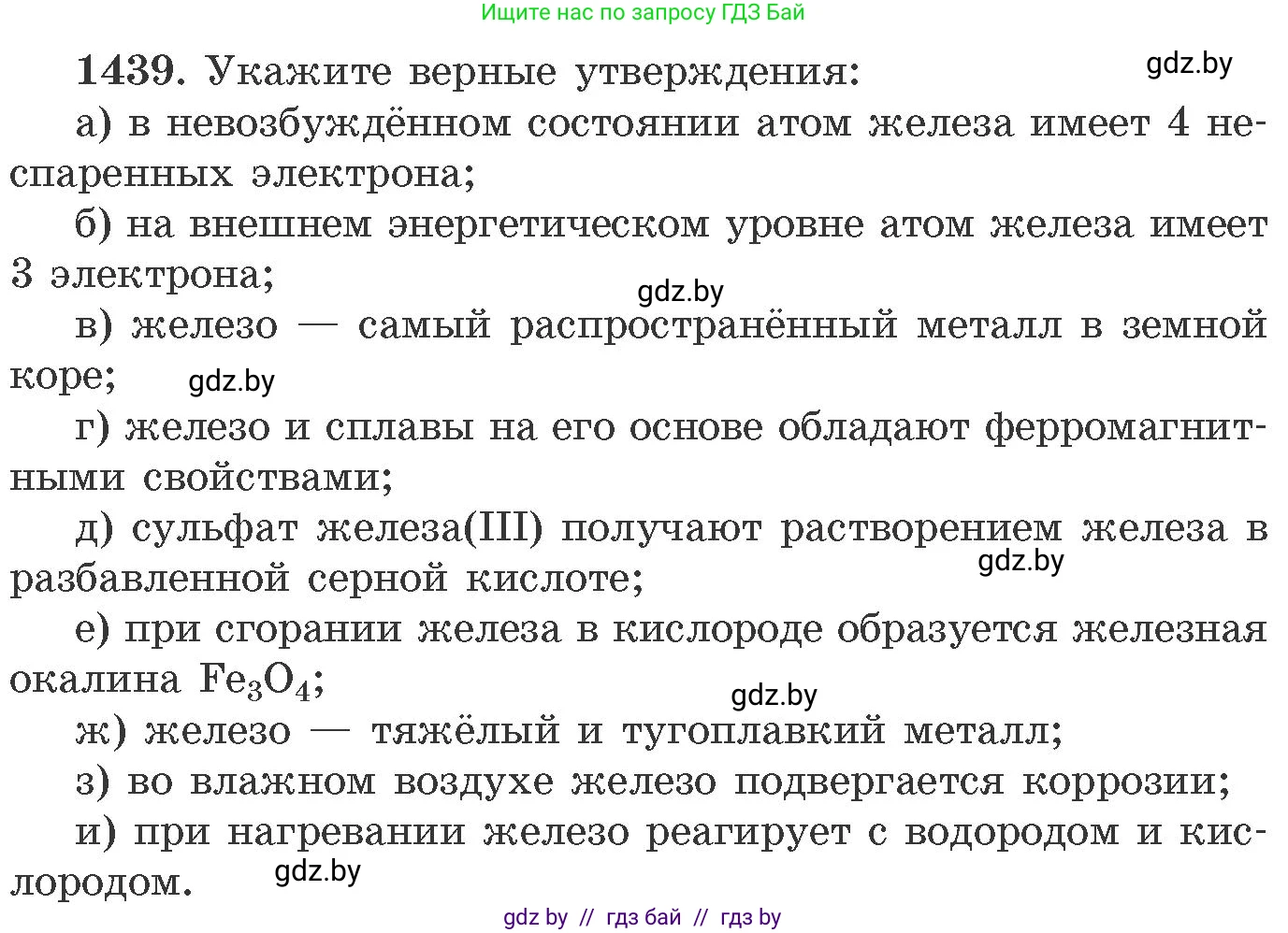 Ищите нас по запросу ГДЗ Бай

1439. Укажите верные утверждения:

gdz.by

а) в невозбуждённом состоянии атом железа имеет 4 неспаренных электрона;

б) на внешнем энергетическом уровне атом железа имеет 3 электрона;

gdz.by

в) железо — самый распространённый металл в земной коре;

gdz.by

г) железо и сплавы на его основе обладают ферромагнитными свойствами;

д) сульфат железа(III) получают растворением железа в разбавленной серной кислоте;

gdz.by

е) при сгорании железа в кислороде образуется железная окалина $Fe_3O_4$;

gdz.by

ж) железо — тяжёлый и тугоплавкий металл;

з) во влажном воздухе железо подвергается коррозии;

и) при нагревании железо реагирует с водородом и кислородом.

gdz.by

gdz by // гдз бай // гдз by